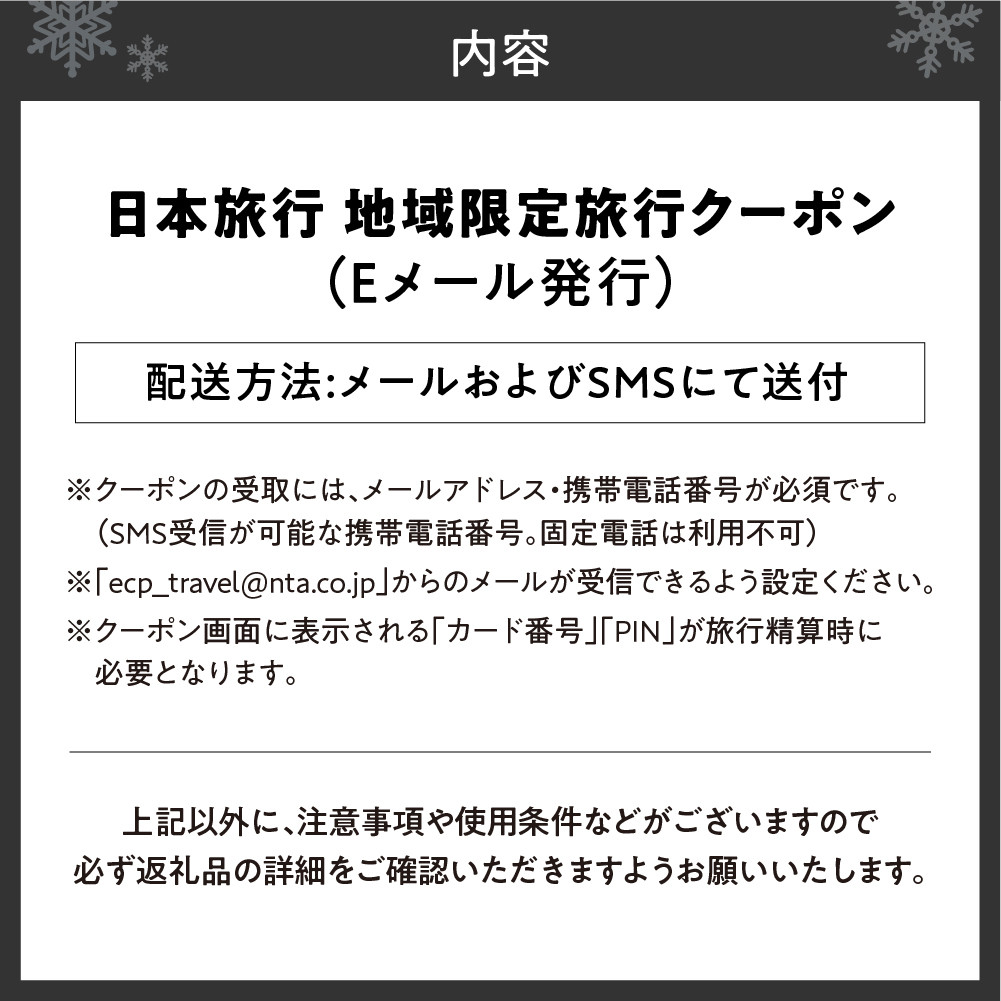 内容

日本旅行 地域限定旅行クーポン
（Eメール発行）

配送方法:メールおよびSMSにて送付

※クーポンの受取には、メールアドレス・携帯電話番号が必須です。
（SMS受信が可能な携帯電話番号。固定電話は利用不可）
※「ecp_travel@nta.co.jp」からのメールが受信できるよう設定ください。
※クーポン画面に表示される「カード番号」「PIN」が旅行精算時に必要となります。

上記以外に、注意事項や使用条件などがございますので
必ず返礼品の詳細をご確認いただきますようお願いいたします。